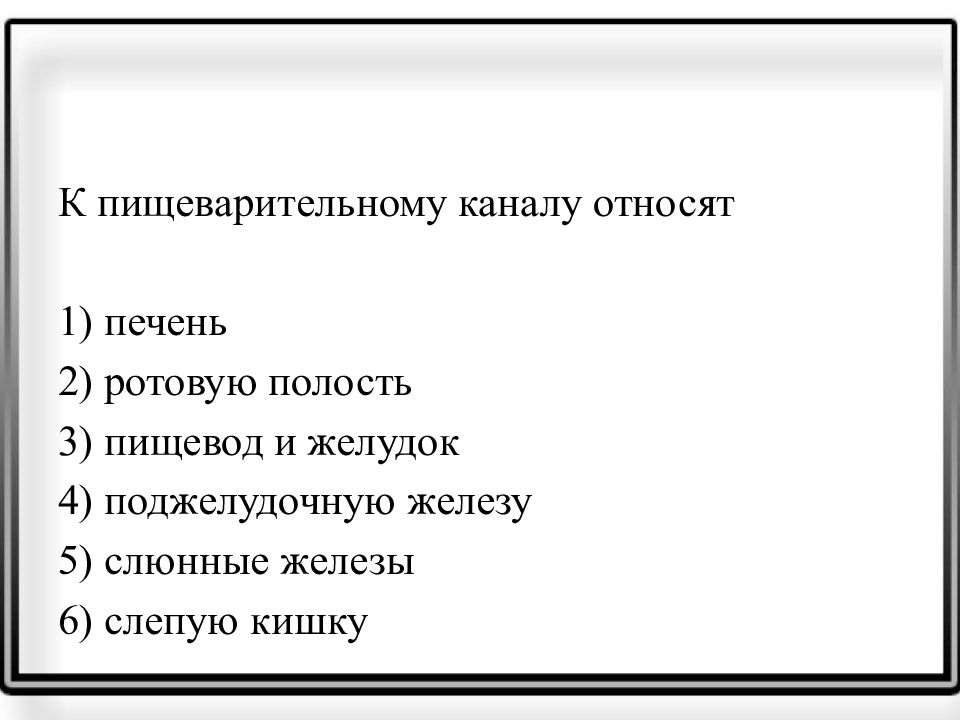 К пищеварительному каналу относят

1) печень
2) ротовую полость
3) пищевод и желудок
4) поджелудочную железу
5) слюнные железы
6) слепую кишку